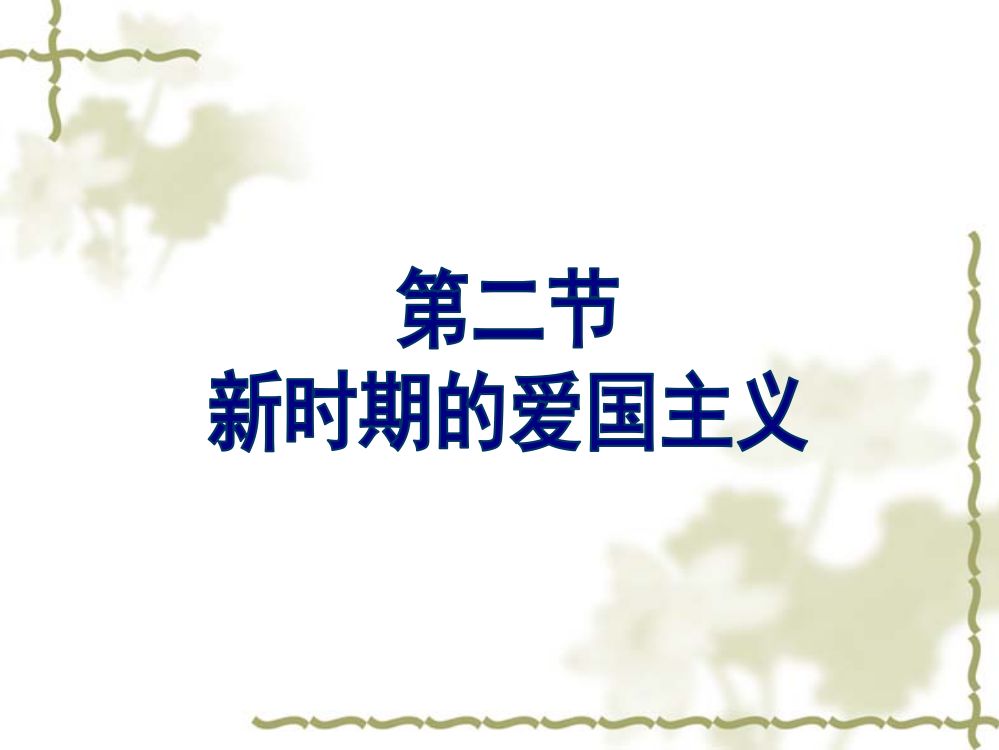 第二节
新时期的爱国主义